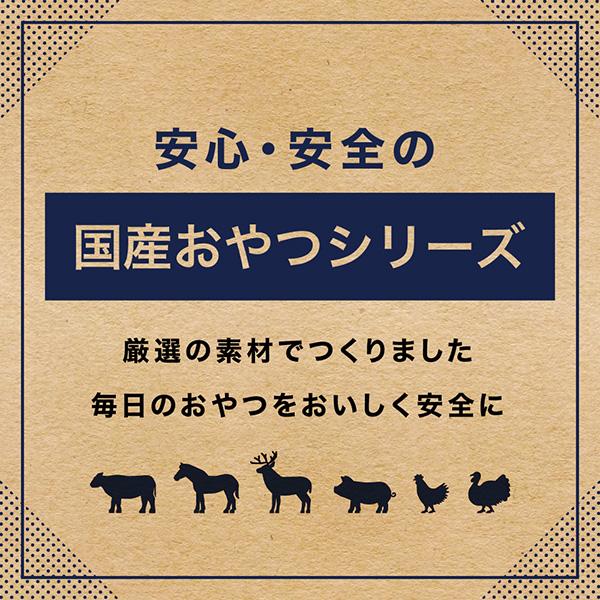 安心・安全の

国産おやつシリーズ

厳選の素材でつくりました

毎日のおやつをおいしく安全に